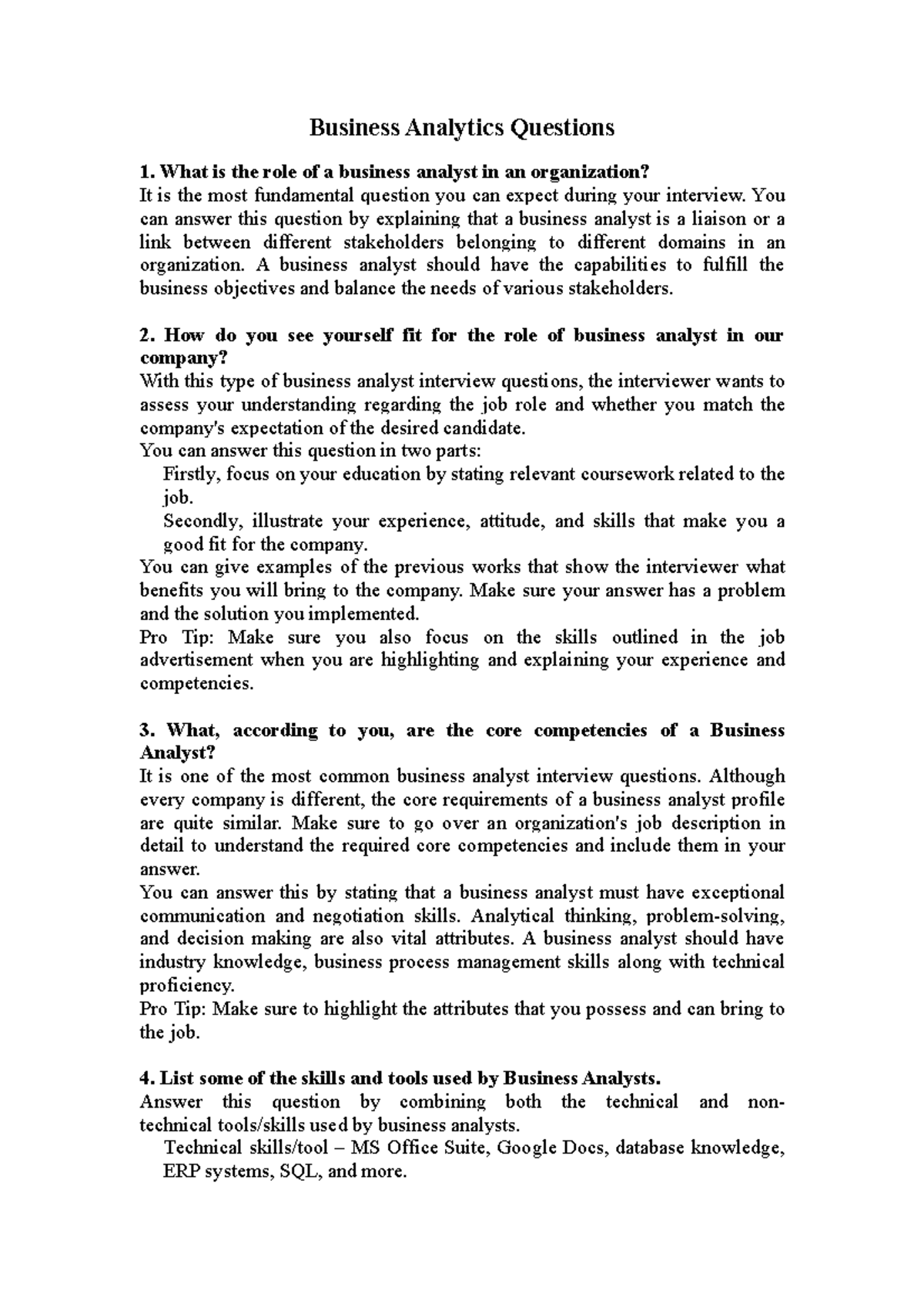 Business Analytics Questions

1. What is the role of a business analyst in an organization?
It is the most fundamental question you can expect during your interview. You can answer this question by explaining that a business analyst is a liaison or a link between different stakeholders belonging to different domains in an organization. A business analyst should have the capabilities to fulfill the business objectives and balance the needs of various stakeholders.

2. How do you see yourself fit for the role of business analyst in our company?
With this type of business analyst interview questions, the interviewer wants to assess your understanding regarding the job role and whether you match the company's expectation of the desired candidate.
You can answer this question in two parts:
Firstly, focus on your education by stating relevant coursework related to the job.
Secondly, illustrate your experience, attitude, and skills that make you a good fit for the company.
You can give examples of the previous works that show the interviewer what benefits you will bring to the company. Make sure your answer has a problem and the solution you implemented.
Pro Tip: Make sure you also focus on the skills outlined in the job advertisement when you are highlighting and explaining your experience and competencies.

3. What, according to you, are the core competencies of a Business Analyst?
It is one of the most common business analyst interview questions. Although every company is different, the core requirements of a business analyst profile are quite similar. Make sure to go over an organization's job description in detail to understand the required core competencies and include them in your answer.
You can answer this by stating that a business analyst must have exceptional communication and negotiation skills. Analytical thinking, problem-solving, and decision making are also vital attributes. A business analyst should have industry knowledge, business process management skills along with technical proficiency.
Pro Tip: Make sure to highlight the attributes that you possess and can bring to the job.

4. List some of the skills and tools used by Business Analysts.
Answer this question by combining both the technical and non-technical tools/skills used by business analysts.
Technical skills/tool – MS Office Suite, Google Docs, database knowledge, ERP systems, SQL, and more.